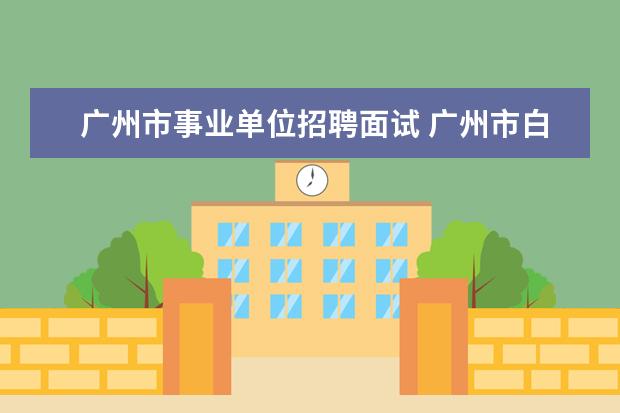 广州市事业单位招聘面试 广州市白